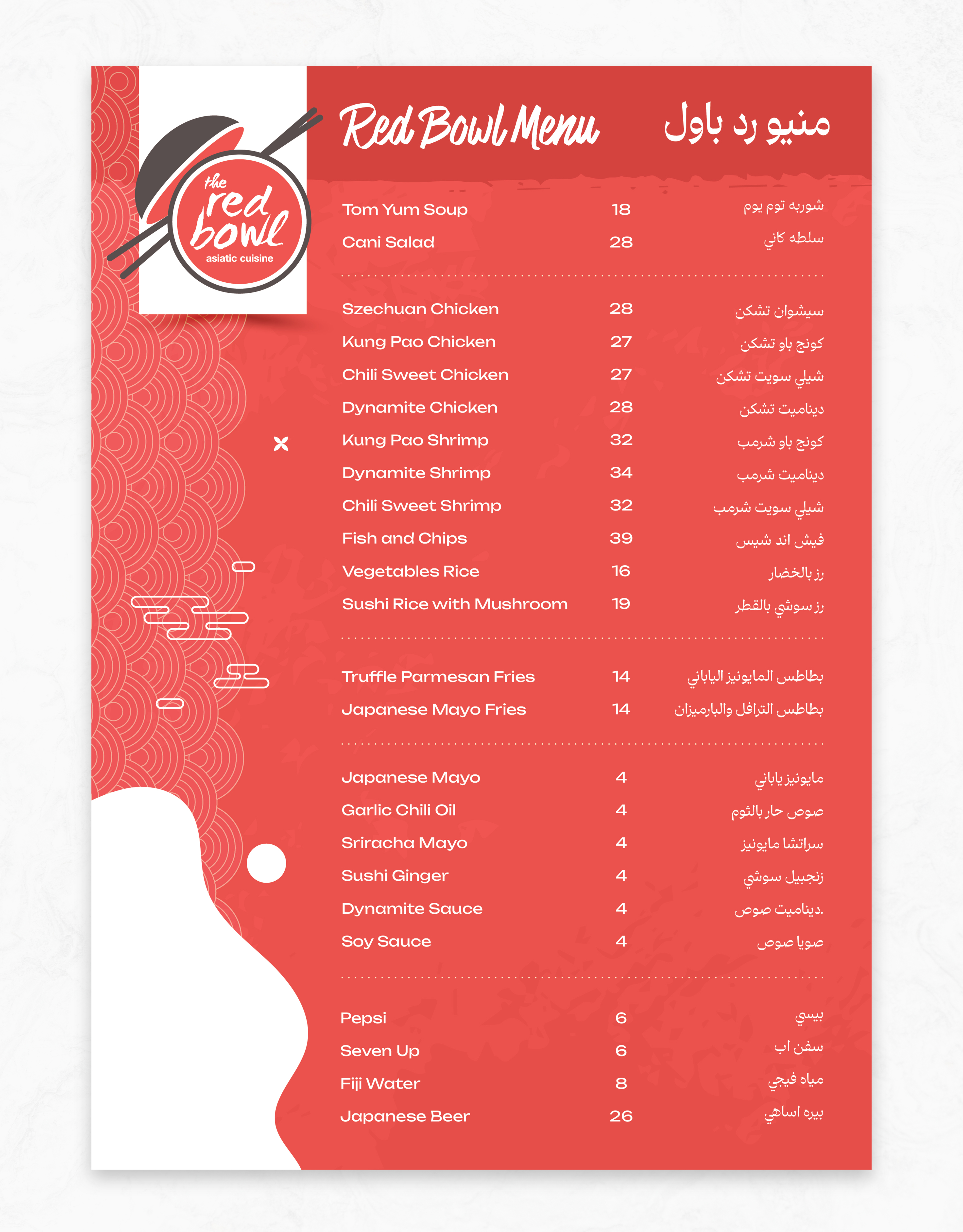 the red bowl
asiatic cuisine

Red Bowl Menu

منيو رد باول

| Tom Yum Soup | 18 | شوربه توم يوم |
|---|---|---|
| Cani Salad | 28 | سلطه كاني |

| Szechuan Chicken | 28 | سيشوان تشكن |
|---|---|---|
| Kung Pao Chicken | 27 | كونج باو تشكن |
| Chili Sweet Chicken | 27 | شيلي سويت تشكن |
| Dynamite Chicken | 28 | ديناميت تشكن |
| Kung Pao Shrimp | 32 | كونج باو شرمب |
| Dynamite Shrimp | 34 | ديناميت شرمب |
| Chili Sweet Shrimp | 32 | شيلي سويت شرمب |
| Fish and Chips | 39 | فيش اند شيبس |
| Vegetables Rice | 16 | رز بالخضار |
| Sushi Rice with Mushroom | 19 | رز سوشي بالقطر |

| Truffle Parmesan Fries | 14 | بطاطس المايونيز الياباني |
|---|---|---|
| Japanese Mayo Fries | 14 | بطاطس الترافل والبارميزان |

| Japanese Mayo | 4 | مايونيز ياباني |
|---|---|---|
| Garlic Chili Oil | 4 | صوص حار بالثوم |
| Sriracha Mayo | 4 | سراتشا مايونيز |
| Sushi Ginger | 4 | زنجبيل سوشي |
| Dynamite Sauce | 4 | ديناميت صوص. |
| Soy Sauce | 4 | صويا صوص |

| Pepsi | 6 | بيبسي |
|---|---|---|
| Seven Up | 6 | سفن اب |
| Fiji Water | 8 | مياه فيجي |
| Japanese Beer | 26 | بيره اساهي |